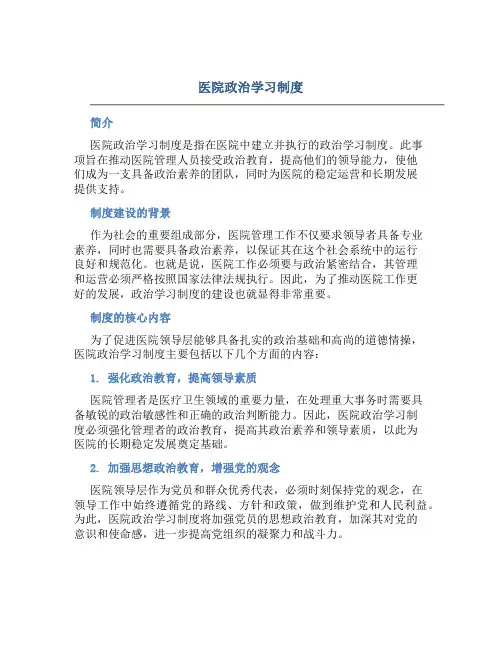 医院政治学习制度

简介

医院政治学习制度是指在医院中建立并执行的政治学习制度。此事项旨在推动医院管理人员接受政治教育，提高他们的领导能力，使他们成为一支具备政治素养的团队，同时为医院的稳定运营和长期发展提供支持。

制度建设的背景

作为社会的重要组成部分，医院管理工作不仅要求领导者具备专业素养，同时也需要具备政治素养，以保证其在这个社会系统中的运行良好和规范化。也就是说，医院工作必须要与政治紧密结合，其管理和运营必须严格按照国家法律法规执行。因此，为了推动医院工作更好的发展，政治学习制度的建设也就显得非常重要。

制度的核心内容

为了促进医院领导层能够具备扎实的政治基础和高尚的道德情操，医院政治学习制度主要包括以下几个方面的内容：

1. 强化政治教育，提高领导素质

医院管理者是医疗卫生领域的重要力量，在处理重大事务时需要具备敏锐的政治敏感性和正确的政治判断能力。因此，医院政治学习制度必须强化管理者的政治教育，提高其政治素养和领导素质，以此为医院的长期稳定发展奠定基础。

2. 加强思想政治教育，增强党的观念

医院领导层作为党员和群众优秀代表，必须时刻保持党的观念，在领导工作中始终遵循党的路线、方针和政策，做到维护党和人民利益。为此，医院政治学习制度将加强党员的思想政治教育，加深其对党的意识和使命感，进一步提高党组织的凝聚力和战斗力。